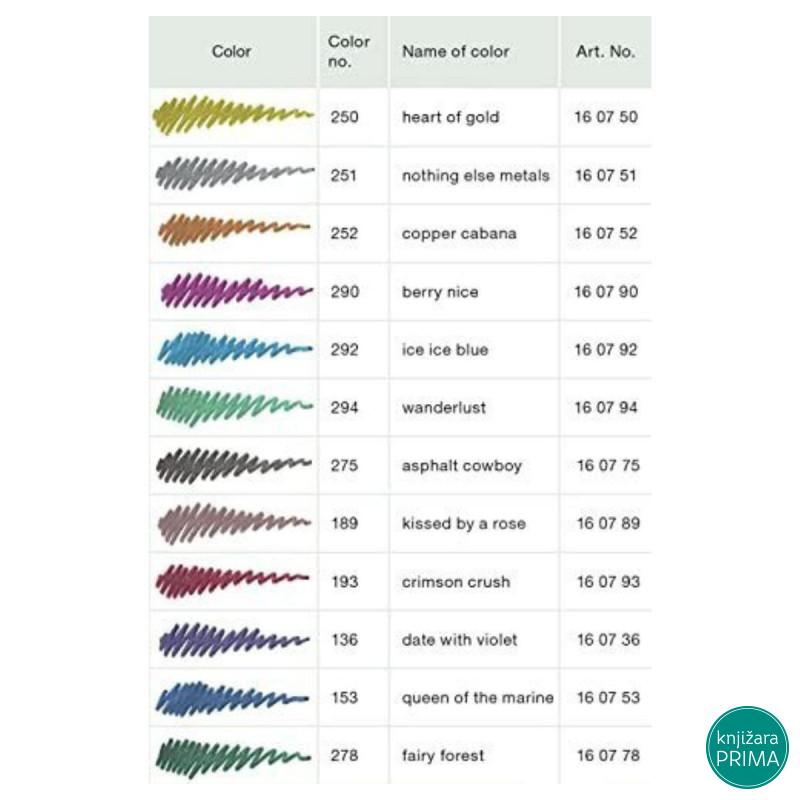 | Color | Color no. | Name of color | Art. No. |
|---|---|---|---|
|  | 250 | heart of gold | 16 07 50 |
|  | 251 | nothing else metals | 16 07 51 |
|  | 252 | copper cabana | 16 07 52 |
|  | 290 | berry nice | 16 07 90 |
|  | 292 | ice ice blue | 16 07 92 |
|  | 294 | wanderlust | 16 07 94 |
|  | 275 | asphalt cowboy | 16 07 75 |
|  | 189 | kissed by a rose | 16 07 89 |
|  | 193 | crimson crush | 16 07 93 |
|  | 136 | date with violet | 16 07 36 |
|  | 153 | queen of the marine | 16 07 53 |
|  | 278 | fairy forest | 16 07 78 |

knjižara
PRIMA